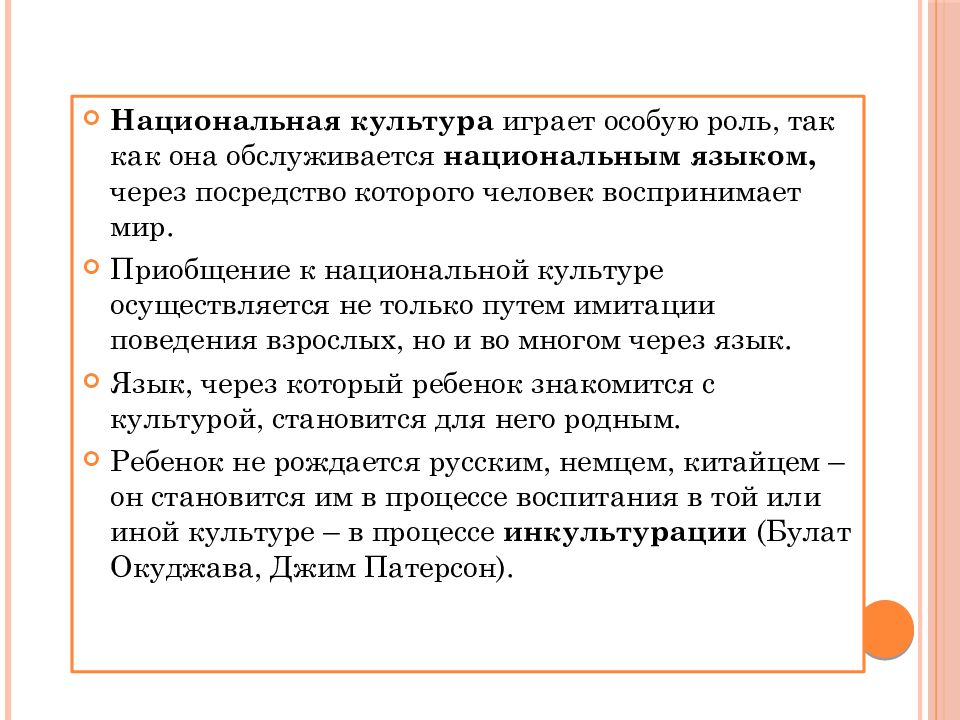 Национальная культура играет особую роль, так как она обслуживается национальным языком, через посредство которого человек воспринимает мир.

Приобщение к национальной культуре осуществляется не только путем имитации поведения взрослых, но и во многом через язык.

Язык, через который ребенок знакомится с культурой, становится для него родным.

Ребенок не рождается русским, немцем, китайцем – он становится им в процессе воспитания в той или иной культуре – в процессе инкультурации (Булат Окуджава, Джим Патерсон).